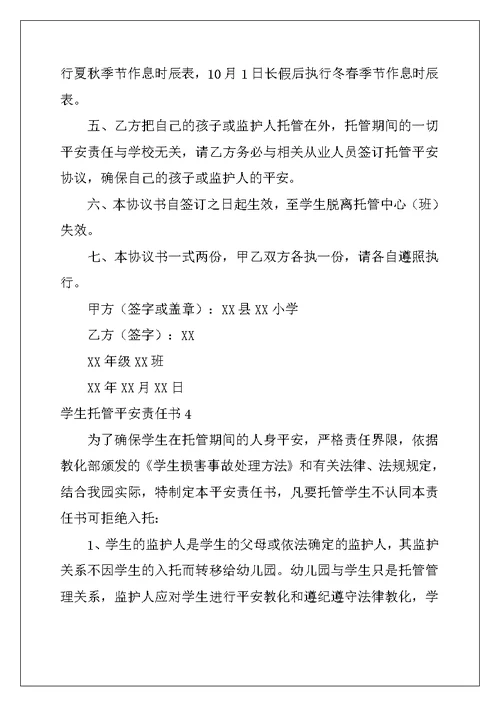 行夏秋季节作息时辰表，10月1日长假后执行冬春季节作息时辰表。

五、乙方把自己的孩子或监护人托管在外，托管期间的一切平安责任与学校无关，请乙方务必与相关从业人员签订托管平安协议，确保自己的孩子或监护人的平安。

六、本协议书自签订之日起生效，至学生脱离托管中心（班）失效。

七、本协议书一式两份，甲乙双方各执一份，请各自遵照执行。

甲方（签字或盖章）：XX县XX小学

乙方（签字）：XX

XX年级XX班

XX年XX月XX日

学生托管平安责任书4

为了确保学生在托管期间的人身平安，严格责任界限，依据教化部颁发的《学生损害事故处理方法》和有关法律、法规规定，结合我园实际，特制定本平安责任书，凡要托管学生不认同本责任书可拒绝入托：

1、学生的监护人是学生的父母或依法确定的监护人，其监护关系不因学生的入托而转移给幼儿园。幼儿园与学生只是托管管理关系，监护人应对学生进行平安教化和遵纪遵守法律教化，学